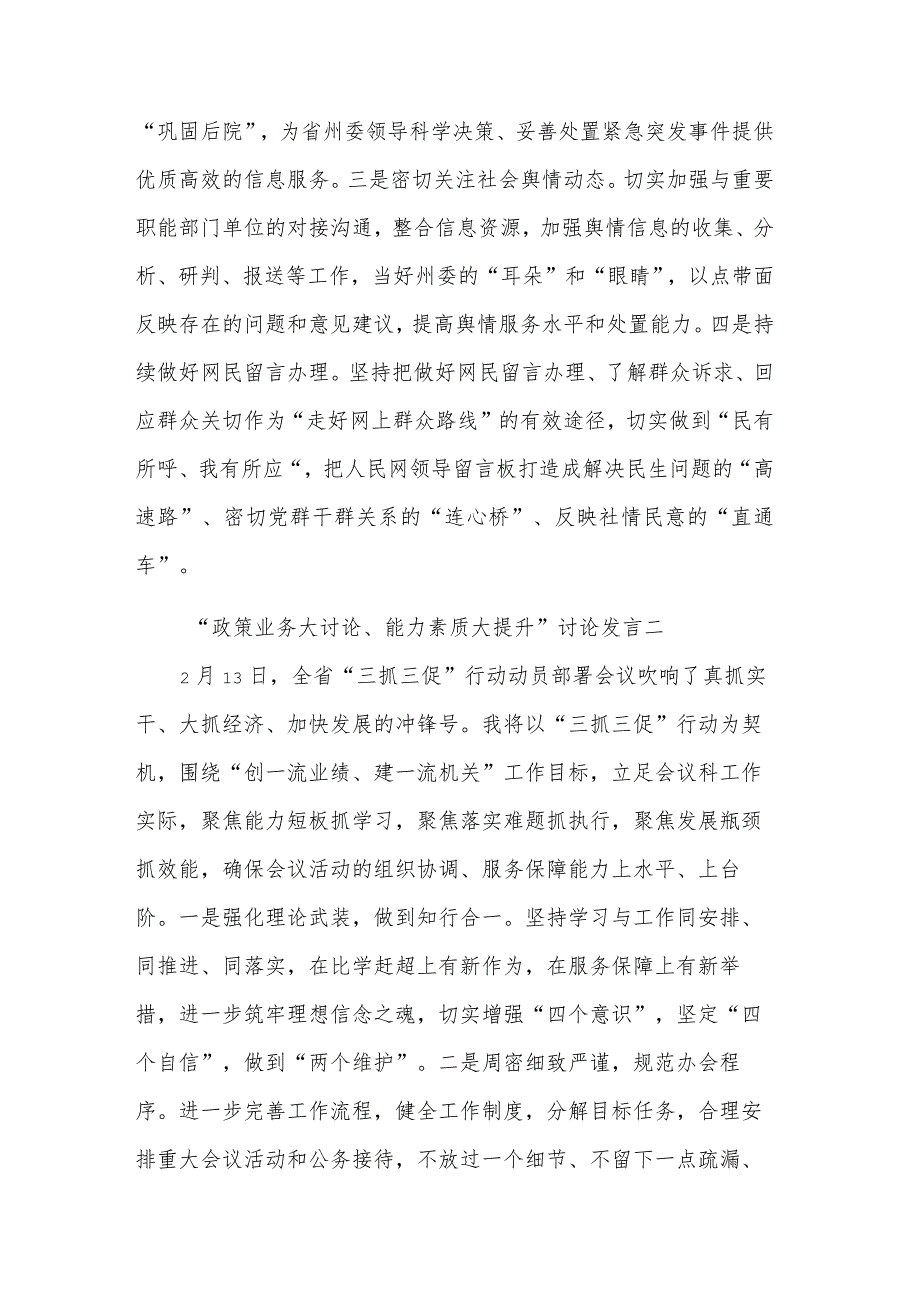 “巩固后院”，为省州委领导科学决策、妥善处置紧急突发事件提供优质高效的信息服务。三是密切关注社会舆情动态。切实加强与重要职能部门单位的对接沟通，整合信息资源，加强舆情信息的收集、分析、研判、报送等工作，当好州委的“耳朵”和“眼睛”，以点带面反映存在的问题和意见建议，提高舆情服务水平和处置能力。四是持续做好网民留言办理。坚持把做好网民留言办理、了解群众诉求、回应群众关切作为“走好网上群众路线”的有效途径，切实做到“民有所呼、我有所应“，把人民网领导留言板打造成解决民生问题的“高速路”、密切党群干群关系的“连心桥”、反映社情民意的“直通车”。

“政策业务大讨论、能力素质大提升”讨论发言二

2月13日，全省“三抓三促”行动动员部署会议吹响了真抓实干、大抓经济、加快发展的冲锋号。我将以“三抓三促”行动为契机，围绕“创一流业绩、建一流机关”工作目标，立足会议科工作实际，聚焦能力短板抓学习，聚焦落实难题抓执行，聚焦发展瓶颈抓效能，确保会议活动的组织协调、服务保障能力上水平、上台阶。一是强化理论武装，做到知行合一。坚持学习与工作同安排、同推进、同落实，在比学赶超上有新作为，在服务保障上有新举措，进一步筑牢理想信念之魂，切实增强“四个意识”，坚定“四个自信”，做到“两个维护”。二是周密细致严谨，规范办会程序。进一步完善工作流程，健全工作制度，分解目标任务，合理安排重大会议活动和公务接待，不放过一个细节、不留下一点疏漏、